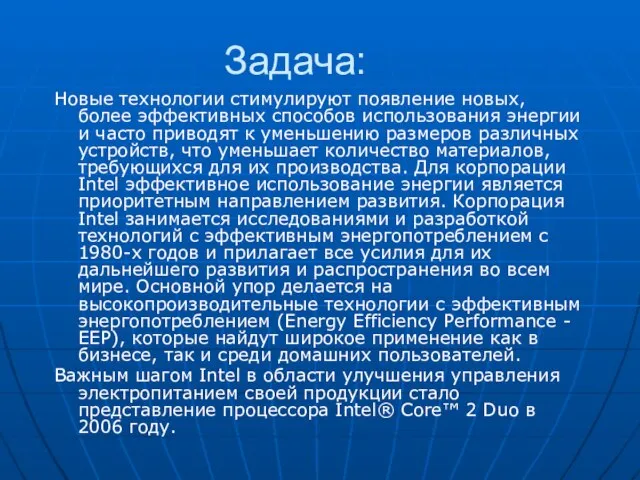 Задача:

Новые технологии стимулируют появление новых, более эффективных способов использования энергии и часто приводят к уменьшению размеров различных устройств, что уменьшает количество материалов, требующихся для их производства. Для корпорации Intel эффективное использование энергии является приоритетным направлением развития. Корпорация Intel занимается исследованиями и разработкой технологий с эффективным энергопотреблением с 1980-х годов и прилагает все усилия для их дальнейшего развития и распространения во всем мире. Основной упор делается на высокопроизводительные технологии с эффективным энергопотреблением (Energy Efficiency Performance - EEP), которые найдут широкое применение как в бизнесе, так и среди домашних пользователей.

Важным шагом Intel в области улучшения управления электропитанием своей продукции стало представление процессора Intel® Core™ 2 Duo в 2006 году.